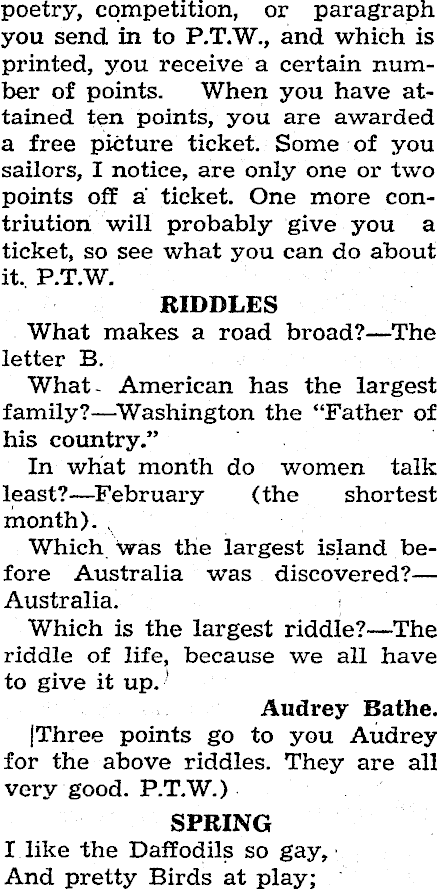 poetry, competition, or paragraph you send in to P.T.W., and which is printed, you receive a certain number of points. When you have attained ten points, you are awarded a free picture ticket. Some of you sailors, I notice, are only one or two points off a ticket. One more contriution will probably give you a ticket, so see what you can do about it. P.T.W.

RIDDLES

What makes a road broad?—The letter B.

What American has the largest family?—Washington the "Father of his country."

In what month do women talk least?—February (the shortest month).

Which was the largest island before Australia was discovered?—Australia.

Which is the largest riddle?—The riddle of life, because we all have to give it up.

Audrey Bathe.

[Three points go to you Audrey for the above riddles. They are all very good. P.T.W.)

SPRING

I like the Daffodils so gay,
And pretty Birds at play;